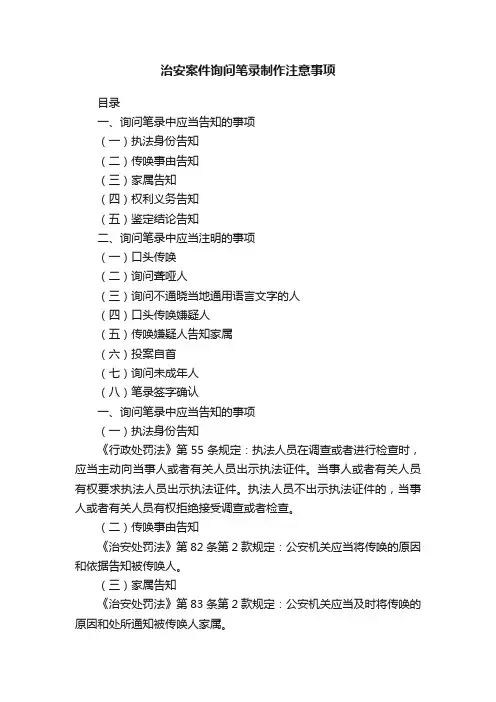 治安案件询问笔录制作注意事项

目录

一、询问笔录中应当告知的事项

（一）执法身份告知

（二）传唤事由告知

（三）家属告知

（四）权利义务告知

（五）鉴定结论告知

二、询问笔录中应当注明的事项

（一）口头传唤

（二）询问聋哑人

（三）询问不通晓当地通用语言文字的人

（四）口头传唤嫌疑人

（五）传唤嫌疑人告知家属

（六）投案自首

（七）询问未成年人

（八）笔录签字确认

一、询问笔录中应当告知的事项

（一）执法身份告知

《行政处罚法》第 55 条规定：执法人员在调查或者进行检查时，应当主动向当事人或者有关人员出示执法证件。当事人或者有关人员有权要求执法人员出示执法证件。执法人员不出示执法证件的，当事人或者有关人员有权拒绝接受调查或者检查。

（二）传唤事由告知

《治安处罚法》第 82 条第 2 款规定：公安机关应当将传唤的原因和依据告知被传唤人。

（三）家属告知

《治安处罚法》第 83 条第 2 款规定：公安机关应当及时将传唤的原因和处所通知被传唤人家属。